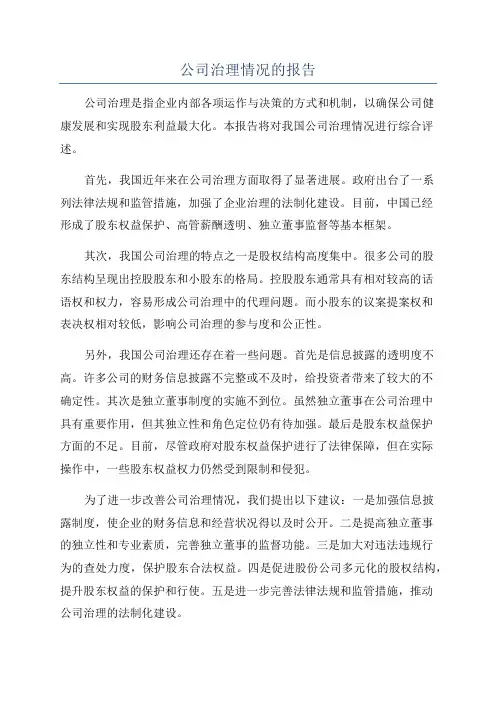 公司治理情况的报告

公司治理是指企业内部各项运作与决策的方式和机制，以确保公司健康发展和实现股东利益最大化。本报告将对我国公司治理情况进行综合评述。

首先，我国近年来在公司治理方面取得了显著进展。政府出台了一系列法律法规和监管措施，加强了企业治理的法制化建设。目前，中国已经形成了股东权益保护、高管薪酬透明、独立董事监督等基本框架。

其次，我国公司治理的特点之一是股权结构高度集中。很多公司的股东结构呈现出控股股东和小股东的格局。控股股东通常具有相对较高的话语权和权力，容易形成公司治理中的代理问题。而小股东的议案提案权和表决权相对较低，影响公司治理的参与度和公正性。

另外，我国公司治理还存在着一些问题。首先是信息披露的透明度不高。许多公司的财务信息披露不完整或不及时，给投资者带来了较大的不确定性。其次是独立董事制度的实施不到位。虽然独立董事在公司治理中具有重要作用，但其独立性和角色定位仍有待加强。最后是股东权益保护方面的不足。目前，尽管政府对股东权益保护进行了法律保障，但在实际操作中，一些股东权益权力仍然受到限制和侵犯。

为了进一步改善公司治理情况，我们提出以下建议：一是加强信息披露制度，使企业的财务信息和经营状况得以及时公开。二是提高独立董事的独立性和专业素质，完善独立董事的监督功能。三是加大对违法违规行为的查处力度，保护股东合法权益。四是促进股份公司多元化的股权结构，提升股东权益的保护和行使。五是进一步完善法律法规和监管措施，推动公司治理的法制化建设。